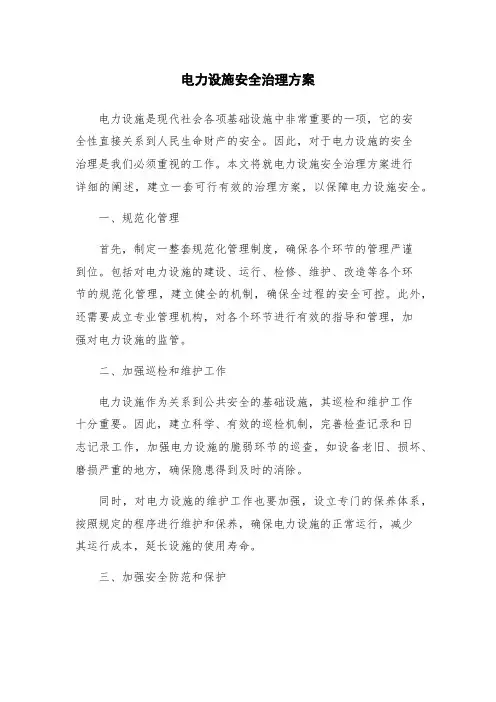 电力设施安全治理方案

电力设施是现代社会各项基础设施中非常重要的一项，它的安全性直接关系到人民生命财产的安全。因此，对于电力设施的安全治理是我们必须重视的工作。本文将就电力设施安全治理方案进行详细的阐述，建立一套可行有效的治理方案，以保障电力设施安全。

一、规范化管理

首先，制定一整套规范化管理制度，确保各个环节的管理严谨到位。包括对电力设施的建设、运行、检修、维护、改造等各个环节的规范化管理，建立健全的机制，确保全过程的安全可控。此外，还需要成立专业管理机构，对各个环节进行有效的指导和管理，加强对电力设施的监管。

二、加强巡检和维护工作

电力设施作为关系到公共安全的基础设施，其巡检和维护工作十分重要。因此，建立科学、有效的巡检机制，完善检查记录和日志记录工作，加强电力设施的脆弱环节的巡查，如设备老旧、损坏、磨损严重的地方，确保隐患得到及时的消除。

同时，对电力设施的维护工作也要加强，设立专门的保养体系，按照规定的程序进行维护和保养，确保电力设施的正常运行，减少其运行成本，延长设施的使用寿命。

三、加强安全防范和保护